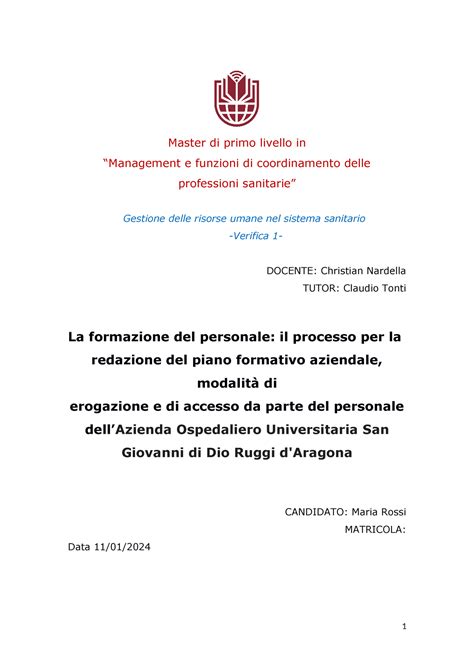 Master di primo livello in
“Management e funzioni di coordinamento delle professioni sanitarie”

Gestione delle risorse umane nel sistema sanitario
-Verifica 1-

DOCENTE: Christian Nardella
TUTOR: Claudio Tonti

La formazione del personale: il processo per la redazione del piano formativo aziendale, modalità di
erogazione e di accesso da parte del personale dell’Azienda Ospedaliero Universitaria San Giovanni di Dio Ruggi d'Aragona

CANDIDATO: Maria Rossi
MATRICOLA:

Data 11/01/2024

1